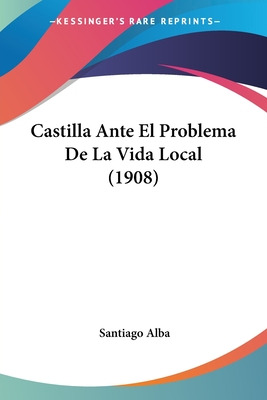 —KESSINGER'S RARE REPRINTS—

Castilla Ante El Problema De La Vida Local (1908)

Santiago Alba